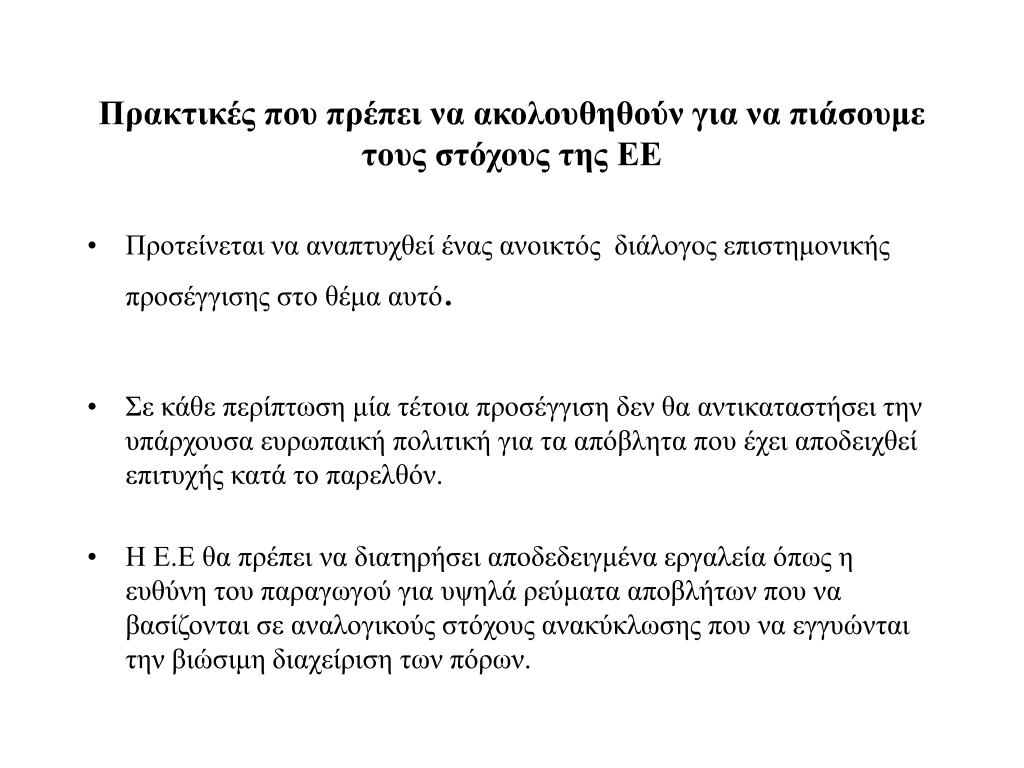 Πρακτικές που πρέπει να ακολουθηθούν για να πιάσουμε τους στόχους της ΕΕ

• Προτείνεται να αναπτυχθεί ένας ανοικτός διάλογος επιστημονικής προσέγγισης στο θέμα αυτό.

• Σε κάθε περίπτωση μία τέτοια προσέγγιση δεν θα αντικαταστήσει την υπάρχουσα ευρωπαική πολιτική για τα απόβλητα που έχει αποδειχθεί επιτυχής κατά το παρελθόν.

• Η Ε.Ε θα πρέπει να διατηρήσει αποδεδειγμένα εργαλεία όπως η ευθύνη του παραγωγού για υψηλά ρεύματα αποβλήτων που να βασίζονται σε αναλογικούς στόχους ανακύκλωσης που να εγγυώνται την βιώσιμη διαχείριση των πόρων.